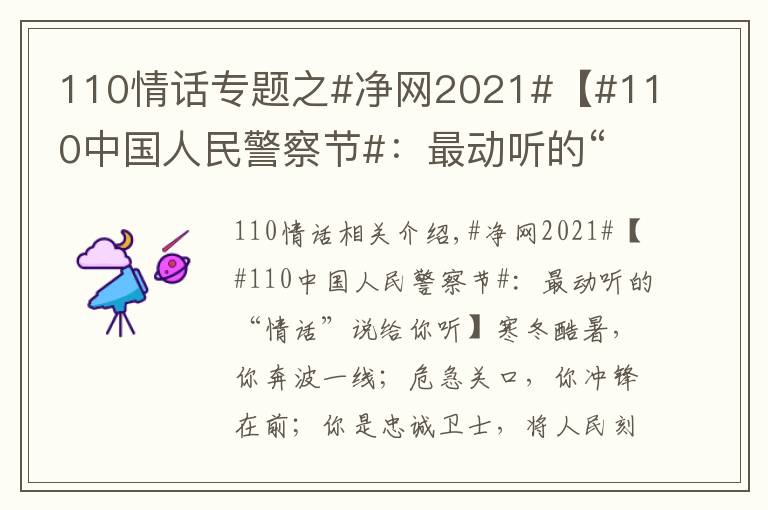 110情话专题之#净网2021#【#110中国人民警察节#：最动听的“

110情话相关介绍，#净网2021#【#110中国人民警察节#：最动听的“情话”说给你听】寒冬酷暑，你奔波一线；危急关口，你冲锋在前；你是忠诚卫士，将人民刻